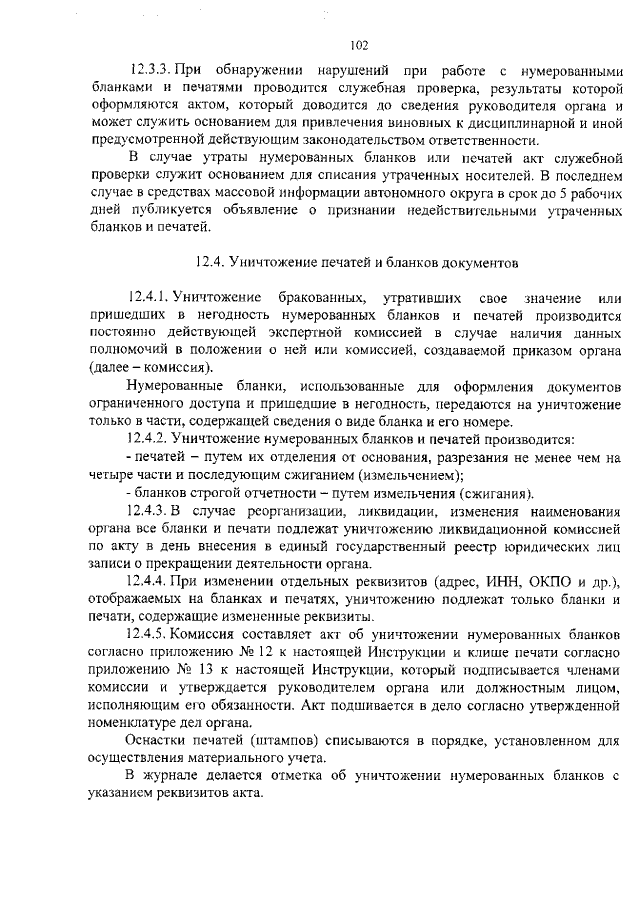 102

12.3.3. При обнаружении нарушений при работе с нумерованными бланками и печатями проводится служебная проверка, результаты которой оформляются актом, который доводится до сведения руководителя органа и может служить основанием для привлечения виновных к дисциплинарной и иной предусмотренной действующим законодательством ответственности.

В случае утраты нумерованных бланков или печатей акт служебной проверки служит основанием для списания утраченных носителей. В последнем случае в средствах массовой информации автономного округа в срок до 5 рабочих дней публикуется объявление о признании недействительными утраченных бланков и печатей.

12.4. Уничтожение печатей и бланков документов

12.4.1. Уничтожение бракованных, утративших свое значение или пришедших в негодность нумерованных бланков и печатей производится постоянно действующей экспертной комиссией в случае наличия данных полномочий в положении о ней или комиссией, создаваемой приказом органа (далее – комиссия).

Нумерованные бланки, использованные для оформления документов ограниченного доступа и пришедшие в негодность, передаются на уничтожение только в части, содержащей сведения о виде бланка и его номере.

12.4.2. Уничтожение нумерованных бланков и печатей производится:

- печатей – путем их отделения от основания, разрезания не менее чем на четыре части и последующим сжиганием (измельчением);

- бланков строгой отчетности – путем измельчения (сжигания).

12.4.3. В случае реорганизации, ликвидации, изменения наименования органа все бланки и печати подлежат уничтожению ликвидационной комиссией по акту в день внесения в единый государственный реестр юридических лиц записи о прекращении деятельности органа.

12.4.4. При изменении отдельных реквизитов (адрес, ИНН, ОКПО и др.), отображаемых на бланках и печатях, уничтожению подлежат только бланки и печати, содержащие измененные реквизиты.

12.4.5. Комиссия составляет акт об уничтожении нумерованных бланков согласно приложению № 12 к настоящей Инструкции и клише печати согласно приложению № 13 к настоящей Инструкции, который подписывается членами комиссии и утверждается руководителем органа или должностным лицом, исполняющим его обязанности. Акт подшивается в дело согласно утвержденной номенклатуре дел органа.

Оснастки печатей (штампов) списываются в порядке, установленном для осуществления материального учета.

В журнале делается отметка об уничтожении нумерованных бланков с указанием реквизитов акта.